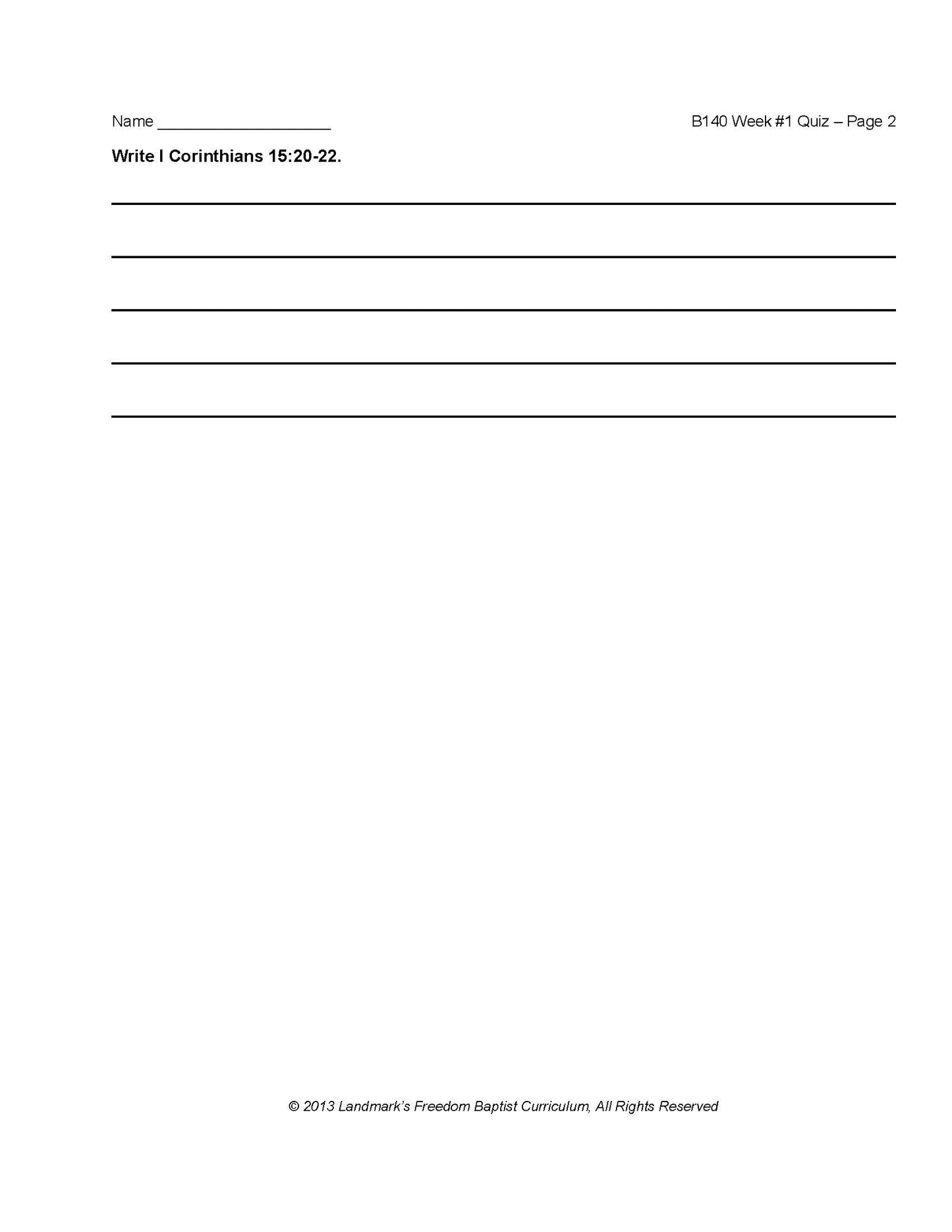 Name ____________________

B140 Week #1 Quiz – Page 2

**Write I Corinthians 15:20-22.**

© 2013 Landmark's Freedom Baptist Curriculum, All Rights Reserved